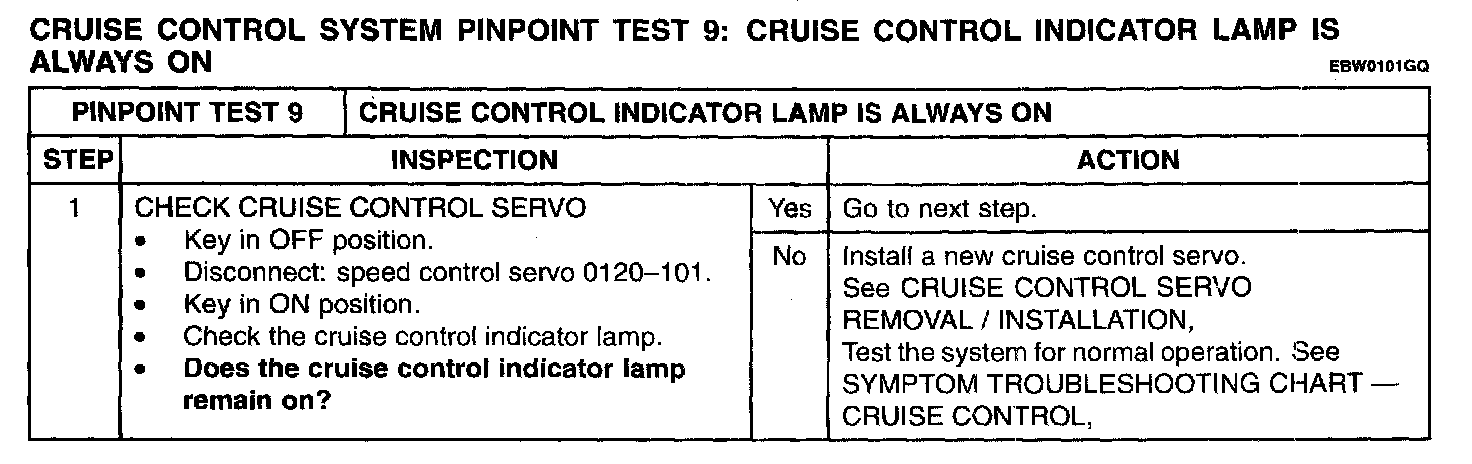 CRUISE CONTROL SYSTEM PINPOINT TEST 9: CRUISE CONTROL INDICATOR LAMP IS ALWAYS ON

EBW0101GQ

| PINPOINT TEST 9 | CRUISE CONTROL INDICATOR LAMP IS ALWAYS ON | | |
|---|---|---|---|
| STEP | INSPECTION | | ACTION |
| 1 | CHECK CRUISE CONTROL SERVO • Key in OFF position. • Disconnect: speed control servo 0120–101. • Key in ON position. • Check the cruise control indicator lamp. • Does the cruise control indicator lamp remain on? | Yes | Go to next step. |
| | | No | Install a new cruise control servo. See CRUISE CONTROL SERVO REMOVAL / INSTALLATION, Test the system for normal operation. See SYMPTOM TROUBLESHOOTING CHART — CRUISE CONTROL, |